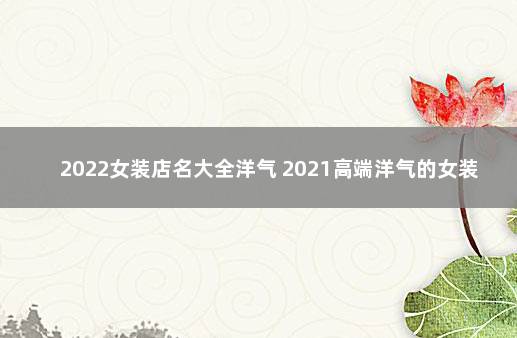 2022女装店名大全洋气 2021高端洋气的女装